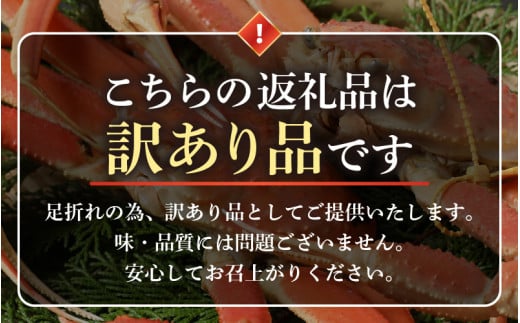 !

こちらの返礼品は
訳あり品です

足折れの為、訳あり品としてご提供いたします。
味・品質には問題ございません。
安心してお召上がりください。